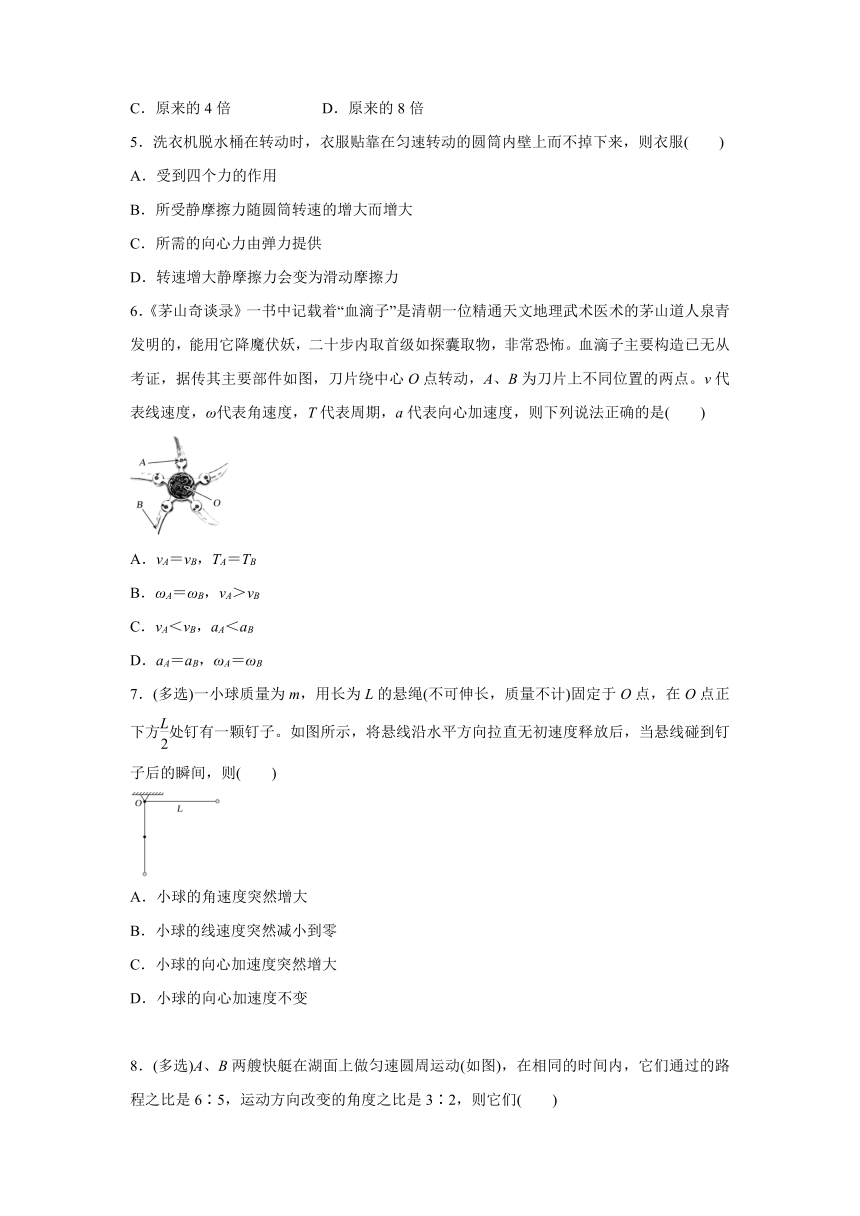 C．原来的 4 倍　　　　　　D．原来的 8 倍

5．洗衣机脱水桶在转动时，衣服贴靠在匀速转动的圆筒内壁上而不掉下来，则衣服(　　)

A．受到四个力的作用

B．所受静摩擦力随圆筒转速的增大而增大

C．所需的向心力由弹力提供

D．转速增大静摩擦力会变为滑动摩擦力

6．《茅山奇谈录》一书中记载着“血滴子”是清朝一位精通天文地理武术医术的茅山道人泉青发明的，能用它降魔伏妖，二十步内取首级如探囊取物，非常恐怖。血滴子主要构造已无从考证，据传其主要部件如图，刀片绕中心 $O$ 点转动，$A$、$B$ 为刀片上不同位置的两点。$v$ 代表线速度，$\omega$代表角速度，$T$ 代表周期，$a$ 代表向心加速度，则下列说法正确的是(　　)

A

B

O

A．$v_A=v_B$，$T_A=T_B$

B．$\omega_A=\omega_B$，$v_A>v_B$

C．$v_A<v_B$，$a_A<a_B$

D．$a_A=a_B$，$\omega_A=\omega_B$

7．(多选)一小球质量为 $m$，用长为 $L$ 的悬绳(不可伸长，质量不计)固定于 $O$ 点，在 $O$ 点正下方$\frac{L}{2}$处钉有一颗钉子。如图所示，将悬线沿水平方向拉直无初速度释放后，当悬线碰到钉子后的瞬间，则(　　)

O

L

A．小球的角速度突然增大

B．小球的线速度突然减小到零

C．小球的向心加速度突然增大

D．小球的向心加速度不变

8．(多选)$A$、$B$ 两艘快艇在湖面上做匀速圆周运动(如图)，在相同的时间内，它们通过的路程之比是 6∶5，运动方向改变的角度之比是 3∶2，则它们(　　)